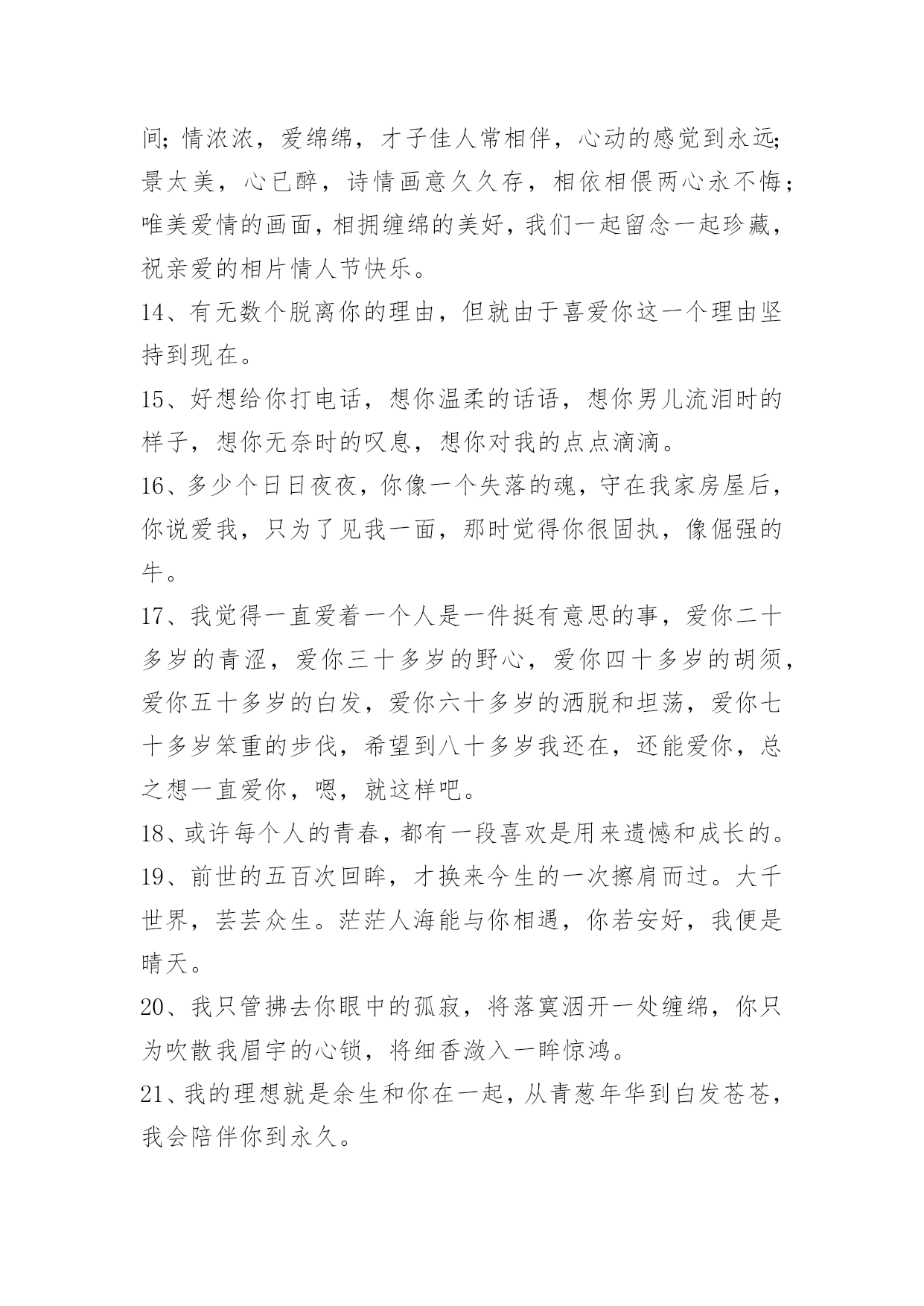 间；情浓浓，爱绵绵，才子佳人常相伴，心动的感觉到永远；景太美，心已醉，诗情画意久久存，相依相偎两心永不悔；唯美爱情的画面，相拥缠绵的美好，我们一起留念一起珍藏，祝亲爱的相片情人节快乐。

14、有无数个脱离你的理由，但就由于喜爱你这一个理由坚持到现在。

15、好想给你打电话，想你温柔的话语，想你男儿流泪时的样子，想你无奈时的叹息，想你对我的点点滴滴。

16、多少个日日夜夜，你像一个失落的魂，守在我家房屋后，你说爱我，只为了见我一面，那时觉得你很固执，像倔强的牛。

17、我觉得一直爱着一个人是一件挺有意思的事，爱你二十多岁的青涩，爱你三十多岁的野心，爱你四十多岁的胡须，爱你五十多岁的白发，爱你六十多岁的洒脱和坦荡，爱你七十多岁笨重的步伐，希望到八十多岁我还在，还能爱你，总之想一直爱你，嗯，就这样吧。

18、或许每个人的青春，都有一段喜欢是用来遗憾和成长的。

19、前世的五百次回眸，才换来今生的一次擦肩而过。大千世界，芸芸众生。茫茫人海能与你相遇，你若安好，我便是晴天。

20、我只管拂去你眼中的孤寂，将落寞洇开一处缠绵，你只为吹散我眉宇的心锁，将细香潋入一眸惊鸿。

21、我的理想就是余生和你在一起，从青葱年华到白发苍苍，我会陪伴你到永久。